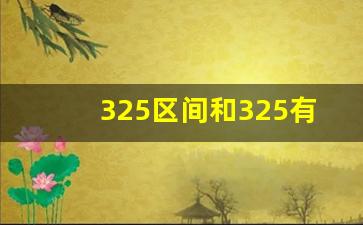 325区间和325有